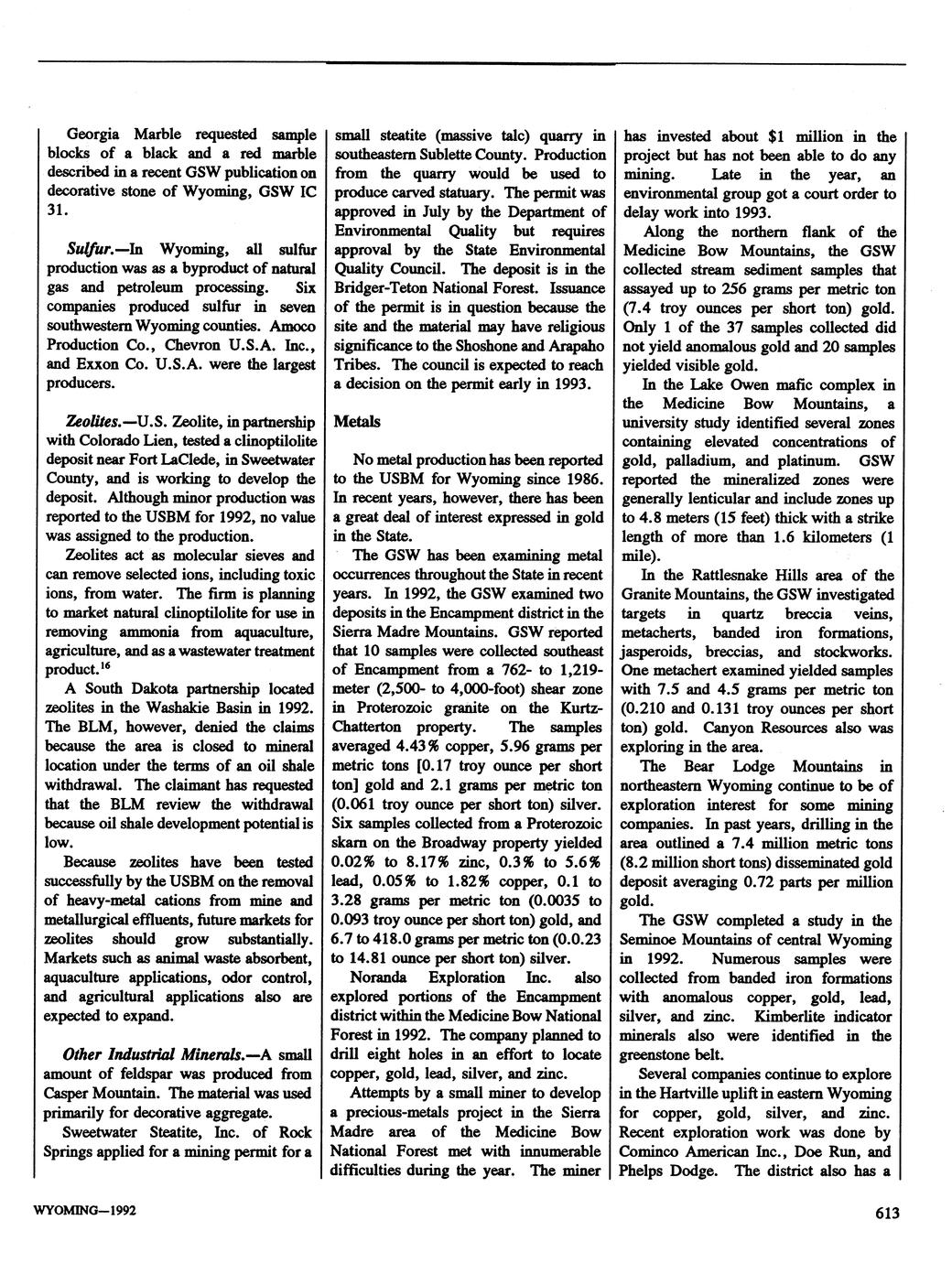 Georgia Marble requested sample blocks of a black and a red marble described in a recent GSW publication on decorative stone of Wyoming, GSW IC 31.

Sulfur.—In Wyoming, all sulfur production was as a byproduct of natural gas and petroleum processing. Six companies produced sulfur in seven southwestern Wyoming counties. Amoco Production Co., Chevron U.S.A. Inc., and Exxon Co. U.S.A. were the largest producers.

Zeolites.—U.S. Zeolite, in partnership with Colorado Lien, tested a clinoptilolite deposit near Fort LaClede, in Sweetwater County, and is working to develop the deposit. Although minor production was reported to the USBM for 1992, no value was assigned to the production.

Zeolites act as molecular sieves and can remove selected ions, including toxic ions, from water. The firm is planning to market natural clinoptilolite for use in removing ammonia from aquaculture, agriculture, and as a wastewater treatment product.$^{16}$

A South Dakota partnership located zeolites in the Washakie Basin in 1992. The BLM, however, denied the claims because the area is closed to mineral location under the terms of an oil shale withdrawal. The claimant has requested that the BLM review the withdrawal because oil shale development potential is low.

Because zeolites have been tested successfully by the USBM on the removal of heavy-metal cations from mine and metallurgical effluents, future markets for zeolites should grow substantially. Markets such as animal waste absorbent, aquaculture applications, odor control, and agricultural applications also are expected to expand.

Other Industrial Minerals.—A small amount of feldspar was produced from Casper Mountain. The material was used primarily for decorative aggregate.

Sweetwater Steatite, Inc. of Rock Springs applied for a mining permit for a small steatite (massive talc) quarry in southeastern Sublette County. Production from the quarry would be used to produce carved statuary. The permit was approved in July by the Department of Environmental Quality but requires approval by the State Environmental Quality Council. The deposit is in the Bridger-Teton National Forest. Issuance of the permit is in question because the site and the material may have religious significance to the Shoshone and Arapaho Tribes. The council is expected to reach a decision on the permit early in 1993.

Metals

No metal production has been reported to the USBM for Wyoming since 1986. In recent years, however, there has been a great deal of interest expressed in gold in the State.

The GSW has been examining metal occurrences throughout the State in recent years. In 1992, the GSW examined two deposits in the Encampment district in the Sierra Madre Mountains. GSW reported that 10 samples were collected southeast of Encampment from a 762- to 1,219-meter (2,500- to 4,000-foot) shear zone in Proterozoic granite on the Kurtz-Chatterton property. The samples averaged 4.43% copper, 5.96 grams per metric tons [0.17 troy ounce per short ton] gold and 2.1 grams per metric ton (0.061 troy ounce per short ton) silver. Six samples collected from a Proterozoic skarn on the Broadway property yielded 0.02% to 8.17% zinc, 0.3% to 5.6% lead, 0.05% to 1.82% copper, 0.1 to 3.28 grams per metric ton (0.0035 to 0.093 troy ounce per short ton) gold, and 6.7 to 418.0 grams per metric ton (0.0.23 to 14.81 ounce per short ton) silver.

Noranda Exploration Inc. also explored portions of the Encampment district within the Medicine Bow National Forest in 1992. The company planned to drill eight holes in an effort to locate copper, gold, lead, silver, and zinc.

Attempts by a small miner to develop a precious-metals project in the Sierra Madre area of the Medicine Bow National Forest met with innumerable difficulties during the year. The miner has invested about $1 million in the project but has not been able to do any mining. Late in the year, an environmental group got a court order to delay work into 1993.

Along the northern flank of the Medicine Bow Mountains, the GSW collected stream sediment samples that assayed up to 256 grams per metric ton (7.4 troy ounces per short ton) gold. Only 1 of the 37 samples collected did not yield anomalous gold and 20 samples yielded visible gold.

In the Lake Owen mafic complex in the Medicine Bow Mountains, a university study identified several zones containing elevated concentrations of gold, palladium, and platinum. GSW reported the mineralized zones were generally lenticular and include zones up to 4.8 meters (15 feet) thick with a strike length of more than 1.6 kilometers (1 mile).

In the Rattlesnake Hills area of the Granite Mountains, the GSW investigated targets in quartz breccia veins, metacherts, banded iron formations, jasperoids, breccias, and stockworks. One metachert examined yielded samples with 7.5 and 4.5 grams per metric ton (0.210 and 0.131 troy ounces per short ton) gold. Canyon Resources also was exploring in the area.

The Bear Lodge Mountains in northeastern Wyoming continue to be of exploration interest for some mining companies. In past years, drilling in the area outlined a 7.4 million metric tons (8.2 million short tons) disseminated gold deposit averaging 0.72 parts per million gold.

The GSW completed a study in the Seminoe Mountains of central Wyoming in 1992. Numerous samples were collected from banded iron formations with anomalous copper, gold, lead, silver, and zinc. Kimberlite indicator minerals also were identified in the greenstone belt.

Several companies continue to explore in the Hartville uplift in eastern Wyoming for copper, gold, silver, and zinc. Recent exploration work was done by Cominco American Inc., Doe Run, and Phelps Dodge. The district also has a

WYOMING—1992

613